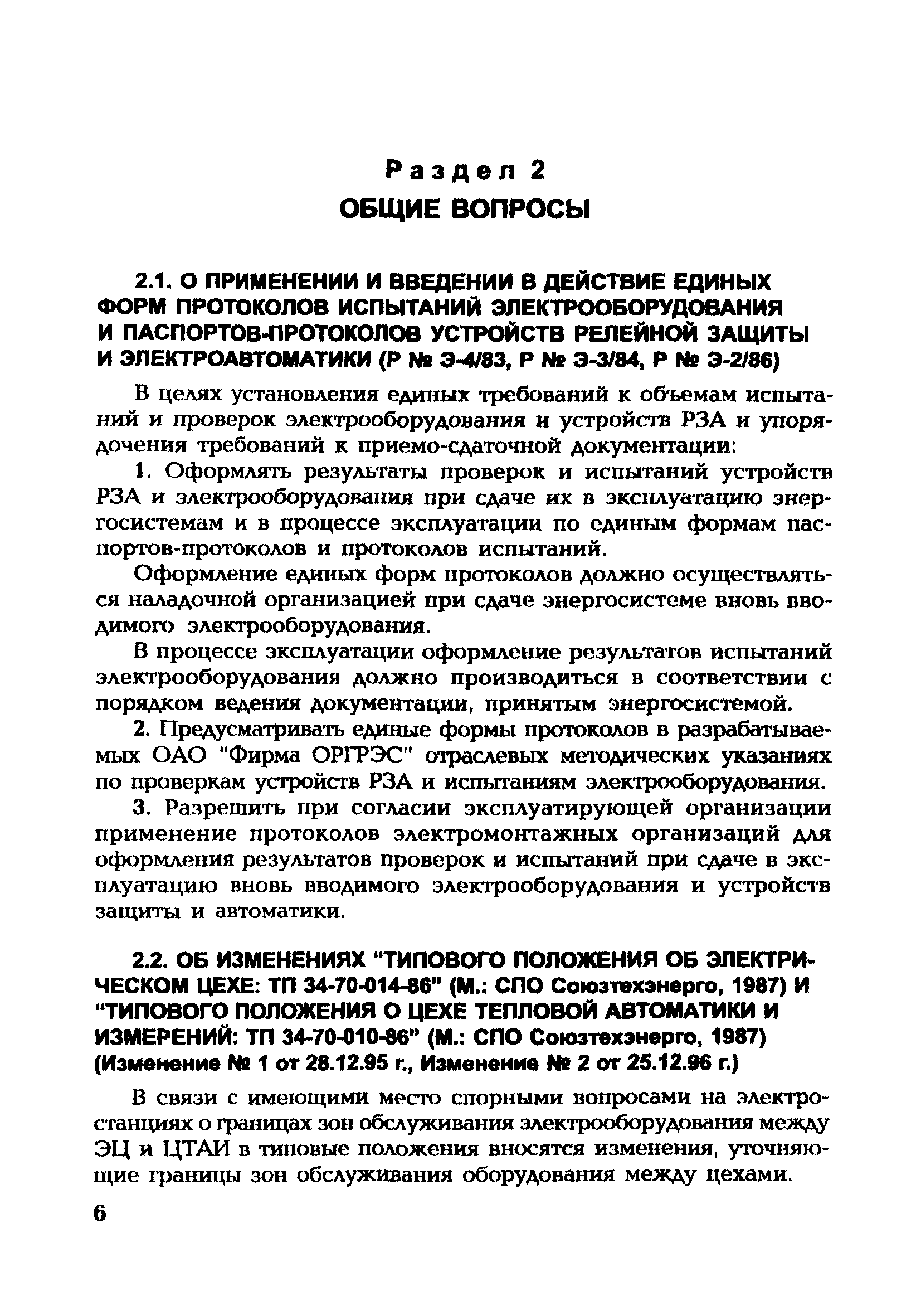 Раздел 2
ОБЩИЕ ВОПРОСЫ

2.1. О ПРИМЕНЕНИИ И ВВЕДЕНИИ В ДЕЙСТВИЕ ЕДИНЫХ ФОРМ ПРОТОКОЛОВ ИСПЫТАНИЙ ЭЛЕКТРООБОРУДОВАНИЯ И ПАСПОРТОВ-ПРОТОКОЛОВ УСТРОЙСТВ РЕЛЕЙНОЙ ЗАЩИТЫ И ЭЛЕКТРОАВТОМАТИКИ (Р № Э-4/83, Р № Э-3/84, Р № Э-2/86)

В целях установления единых требований к объемам испытаний и проверок электрооборудования и устройств РЗА и упорядочения требований к приемо-сдаточной документации:

1. Оформлять результаты проверок и испытаний устройств РЗА и электрооборудования при сдаче их в эксплуатацию энергосистемам и в процессе эксплуатации по единым формам паспортов-протоколов и протоколов испытаний.

Оформление единых форм протоколов должно осуществляться наладочной организацией при сдаче энергосистеме вновь вводимого электрооборудования.

В процессе эксплуатации оформление результатов испытаний электрооборудования должно производиться в соответствии с порядком ведения документации, принятым энергосистемой.

2. Предусматривать единые формы протоколов в разрабатываемых ОАО "Фирма ОРГРЭС" отраслевых методических указаниях по проверкам устройств РЗА и испытаниям электрооборудования.

3. Разрешить при согласии эксплуатирующей организации применение протоколов электромонтажных организаций для оформления результатов проверок и испытаний при сдаче в эксплуатацию вновь вводимого электрооборудования и устройств защиты и автоматики.

2.2. ОБ ИЗМЕНЕНИЯХ "ТИПОВОГО ПОЛОЖЕНИЯ ОБ ЭЛЕКТРИЧЕСКОМ ЦЕХЕ: ТП 34-70-014-86" (М.: СПО Союзтехэнерго, 1987) И "ТИПОВОГО ПОЛОЖЕНИЯ О ЦЕХЕ ТЕПЛОВОЙ АВТОМАТИКИ И ИЗМЕРЕНИЙ: ТП 34-70-010-86" (М.: СПО Союзтехэнерго, 1987) (Изменение № 1 от 28.12.95 г., Изменение № 2 от 25.12.96 г.)

В связи с имеющими место спорными вопросами на электростанциях о границах зон обслуживания электрооборудования между ЭЦ и ЦТАИ в типовые положения вносятся изменения, уточняющие границы зон обслуживания оборудования между цехами.

6